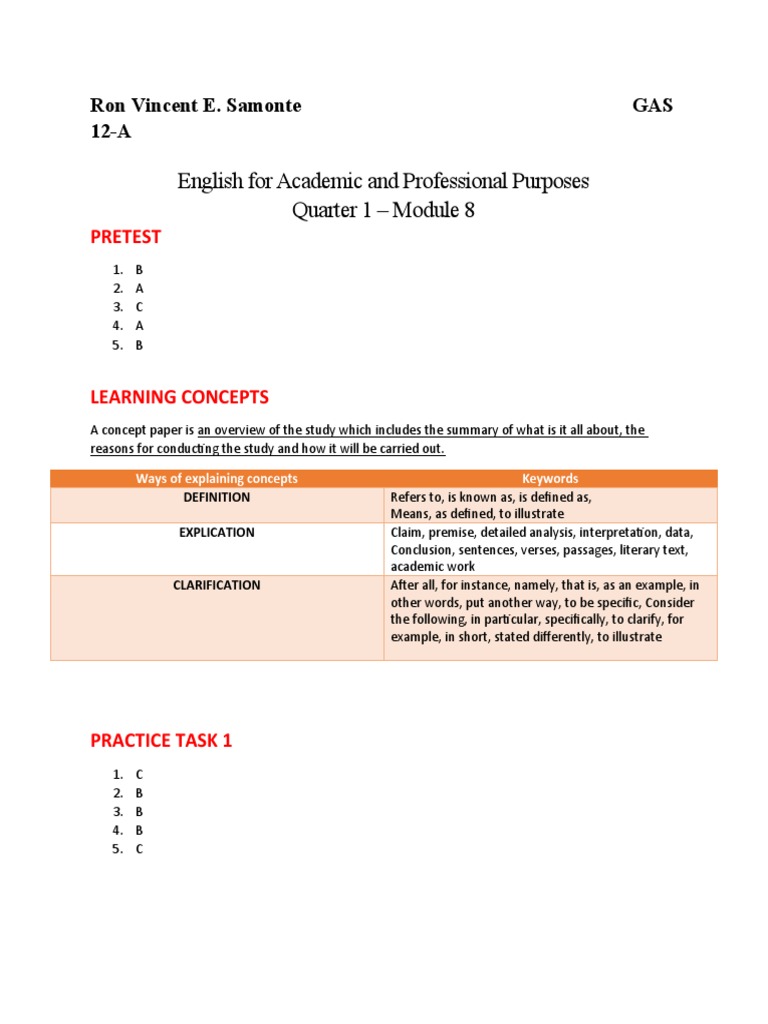 Ron Vincent E. Samonte GAS 12-A

English for Academic and Professional Purposes
Quarter 1 – Module 8

PRETEST

1. B
2. A
3. C
4. A
5. B

LEARNING CONCEPTS

A concept paper is an overview of the study which includes the summary of what is it all about, the reasons for conducting the study and how it will be carried out.

| Ways of explaining concepts | Keywords |
|---|---|
| DEFINITION | Refers to, is known as, is defined as, Means, as defined, to illustrate |
| EXPLICATION | Claim, premise, detailed analysis, interpretation, data, Conclusion, sentences, verses, passages, literary text, academic work |
| CLARIFICATION | After all, for instance, namely, that is, as an example, in other words, put another way, to be specific, Consider the following, in particular, specifically, to clarify, for example, in short, stated differently, to illustrate |

PRACTICE TASK 1

1. C
2. B
3. B
4. B
5. C